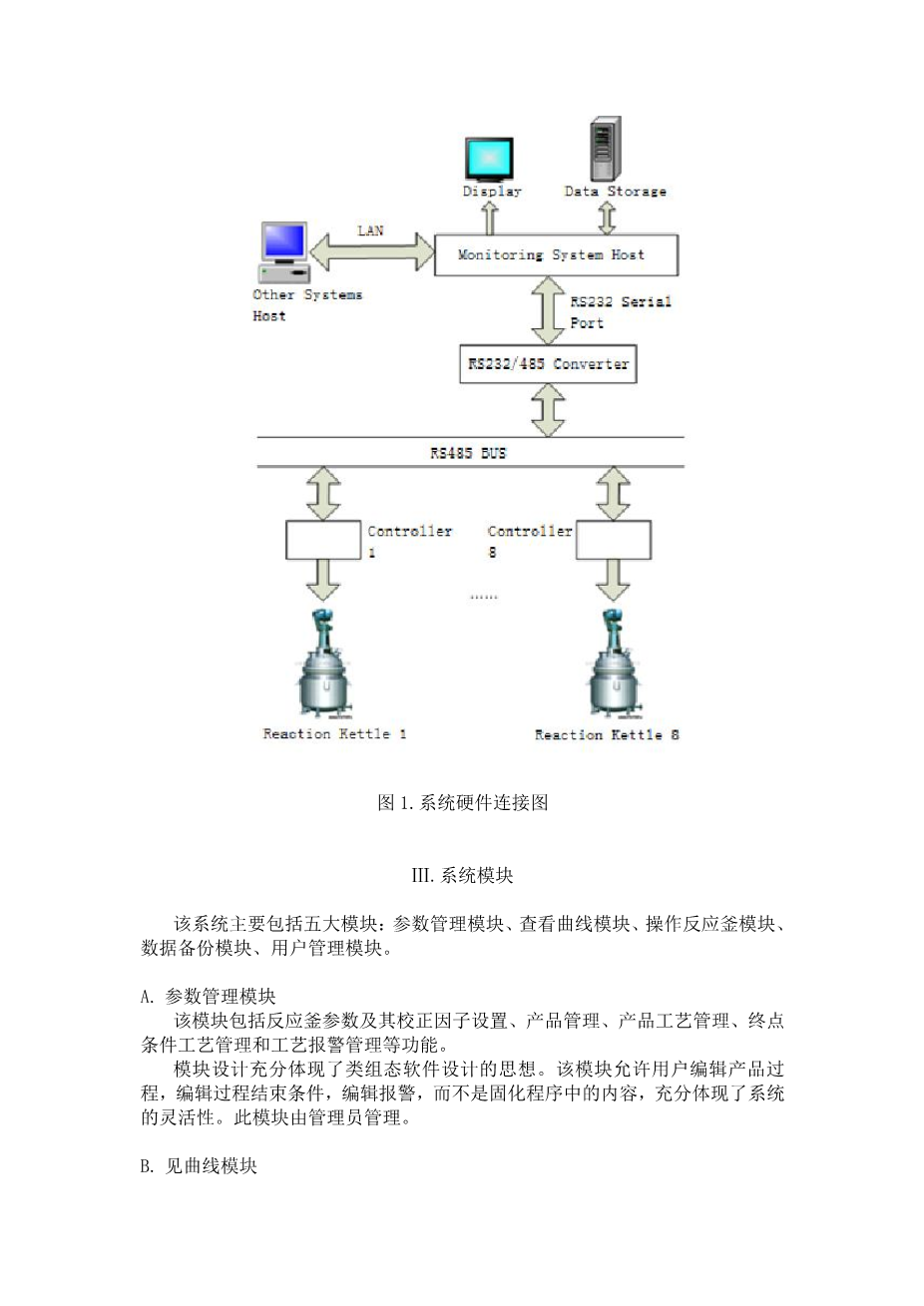 Display

Data Storage

LAN

Monitoring System Host

Other Systems Host

RS232 Serial Port

RS232/485 Converter

RS485 BUS

Controller 1

Controller 8

......

Reaction Kettle 1

Reaction Kettle 8

图 1.系统硬件连接图

III.系统模块

该系统主要包括五大模块：参数管理模块、查看曲线模块、操作反应釜模块、数据备份模块、用户管理模块。

A. 参数管理模块

该模块包括反应釜参数及其校正因子设置、产品管理、产品工艺管理、终点条件工艺管理和工艺报警管理等功能。

模块设计充分体现了类组态软件设计的思想。该模块允许用户编辑产品过程，编辑过程结束条件，编辑报警，而不是固化程序中的内容，充分体现了系统的灵活性。此模块由管理员管理。

B. 见曲线模块